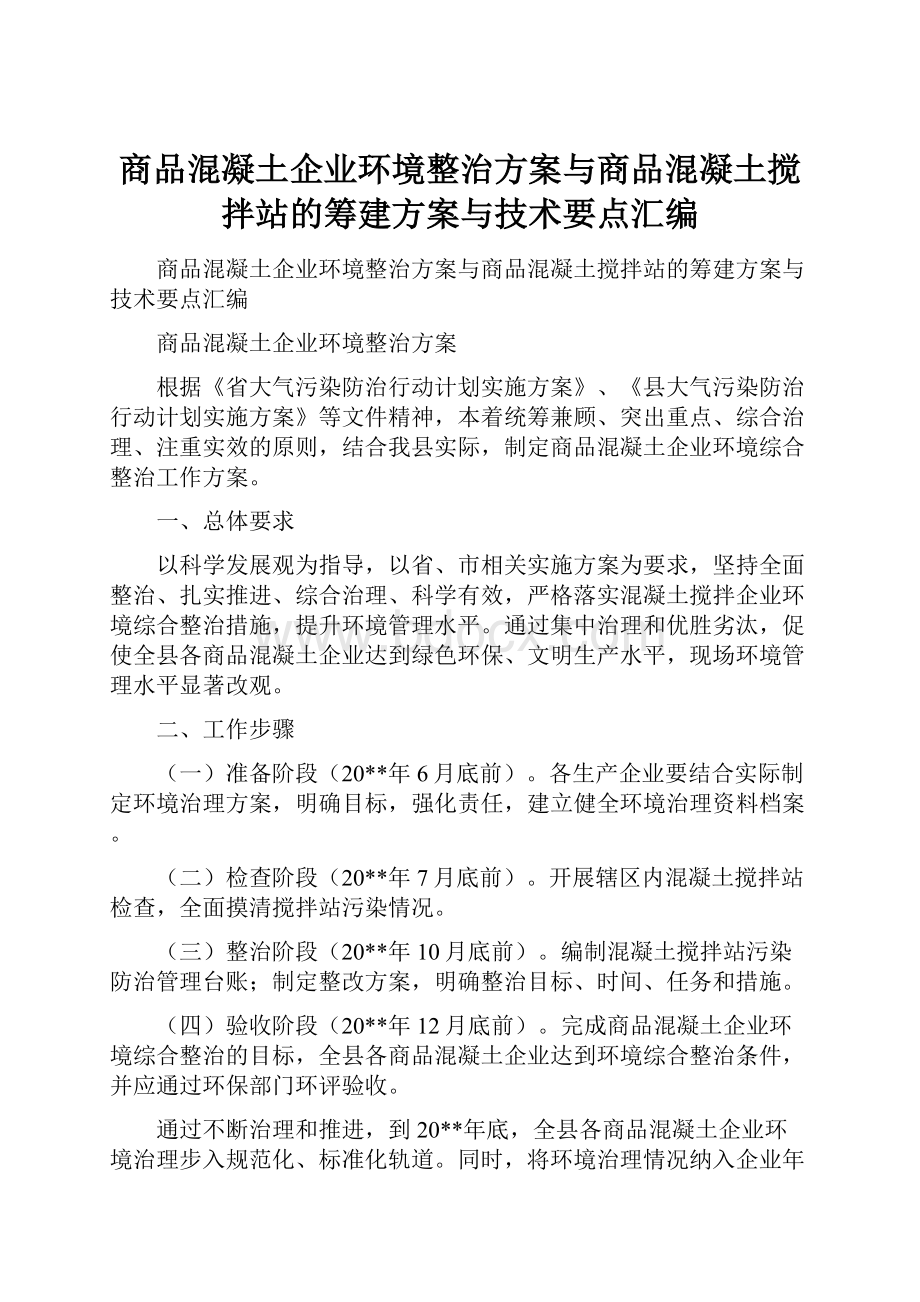 商品混凝土企业环境整治方案与商品混凝土搅拌站的筹建方案与技术要点汇编

商品混凝土企业环境整治方案与商品混凝土搅拌站的筹建方案与技术要点汇编

商品混凝土企业环境整治方案

根据《省大气污染防治行动计划实施方案》、《县大气污染防治行动计划实施方案》等文件精神，本着统筹兼顾、突出重点、综合治理、注重实效的原则，结合我县实际，制定商品混凝土企业环境综合整治工作方案。

一、总体要求

以科学发展观为指导，以省、市相关实施方案为要求，坚持全面整治、扎实推进、综合治理、科学有效，严格落实混凝土搅拌企业环境综合整治措施，提升环境管理水平。通过集中治理和优胜劣汰，促使全县各商品混凝土企业达到绿色环保、文明生产水平，现场环境管理水平显著改观。

二、工作步骤

（一）准备阶段（20**年6月底前）。各生产企业要结合实际制定环境治理方案，明确目标，强化责任，建立健全环境治理资料档案。

（二）检查阶段（20**年7月底前）。开展辖区内混凝土搅拌站检查，全面摸清搅拌站污染情况。

（三）整治阶段（20**年10月底前）。编制混凝土搅拌站污染防治管理台账；制定整改方案，明确整治目标、时间、任务和措施。

（四）验收阶段（20**年12月底前）。完成商品混凝土企业环境综合整治的目标，全县各商品混凝土企业达到环境综合整治条件，并应通过环保部门环评验收。

通过不断治理和推进，到20**年底，全县各商品混凝土企业环境治理步入规范化、标准化轨道。同时，将环境治理情况纳入企业年